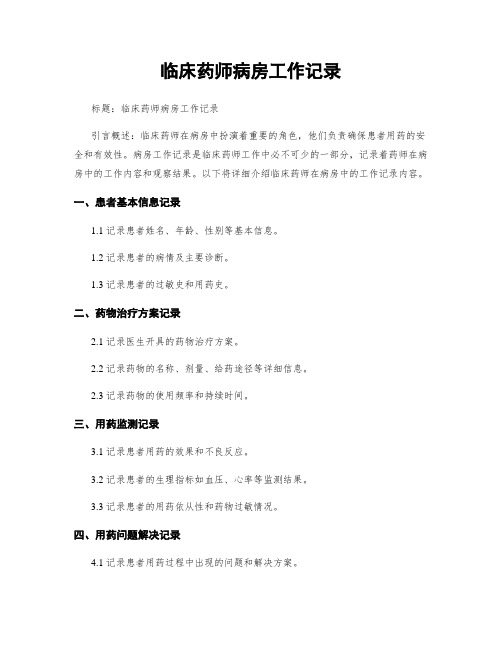 临床药师病房工作记录

标题：临床药师病房工作记录

引言概述：临床药师在病房中扮演着重要的角色，他们负责确保患者用药的安全和有效性。病房工作记录是临床药师工作中必不可少的一部分，记录着药师在病房中的工作内容和观察结果。以下将详细介绍临床药师在病房中的工作记录内容。

一、患者基本信息记录

1.1 记录患者姓名、年龄、性别等基本信息。

1.2 记录患者的病情及主要诊断。

1.3 记录患者的过敏史和用药史。

二、药物治疗方案记录

2.1 记录医生开具的药物治疗方案。

2.2 记录药物的名称、剂量、给药途径等详细信息。

2.3 记录药物的使用频率和持续时间。

三、用药监测记录

3.1 记录患者用药的效果和不良反应。

3.2 记录患者的生理指标如血压、心率等监测结果。

3.3 记录患者的用药依从性和药物过敏情况。

四、用药问题解决记录

4.1 记录患者用药过程中出现的问题和解决方案。